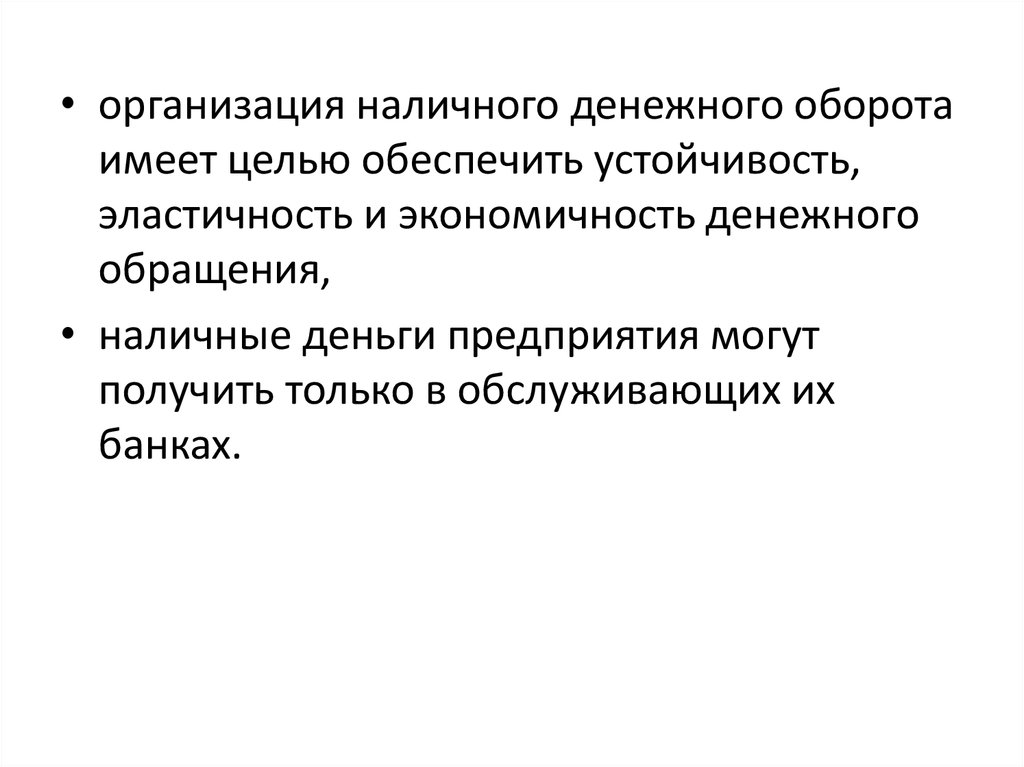 • организация наличного денежного оборота имеет целью обеспечить устойчивость, эластичность и экономичность денежного обращения,

• наличные деньги предприятия могут получить только в обслуживающих их банках.